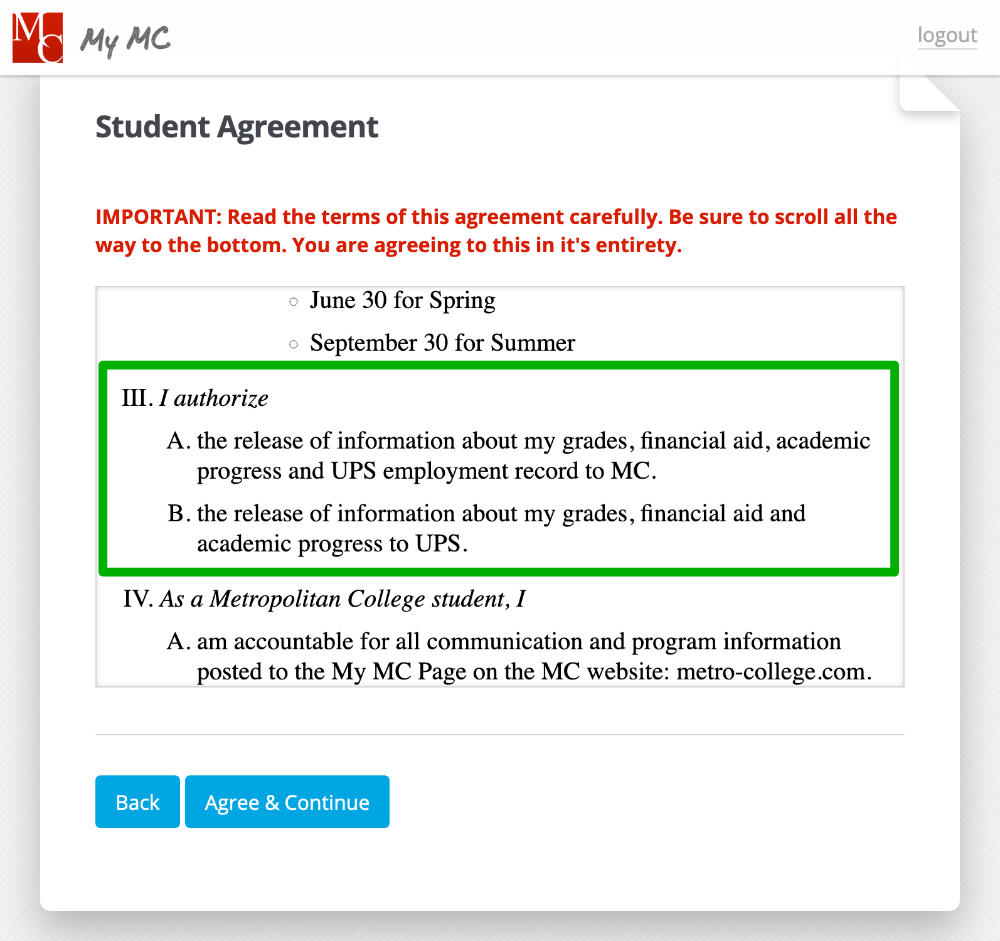 MC My MC

logout

Student Agreement

IMPORTANT: Read the terms of this agreement carefully. Be sure to scroll all the way to the bottom. You are agreeing to this in it's entirety.

○ June 30 for Spring

○ September 30 for Summer

III. I authorize

A. the release of information about my grades, financial aid, academic progress and UPS employment record to MC.

B. the release of information about my grades, financial aid and academic progress to UPS.

IV. As a Metropolitan College student, I

A. am accountable for all communication and program information posted to the My MC Page on the MC website: metro-college.com.

Back

Agree & Continue